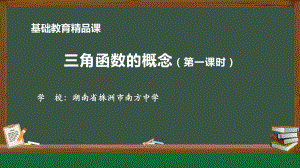 基础教育精品课

三角函数的概念（第一课时）

学　校：湖南省株洲市南方中学